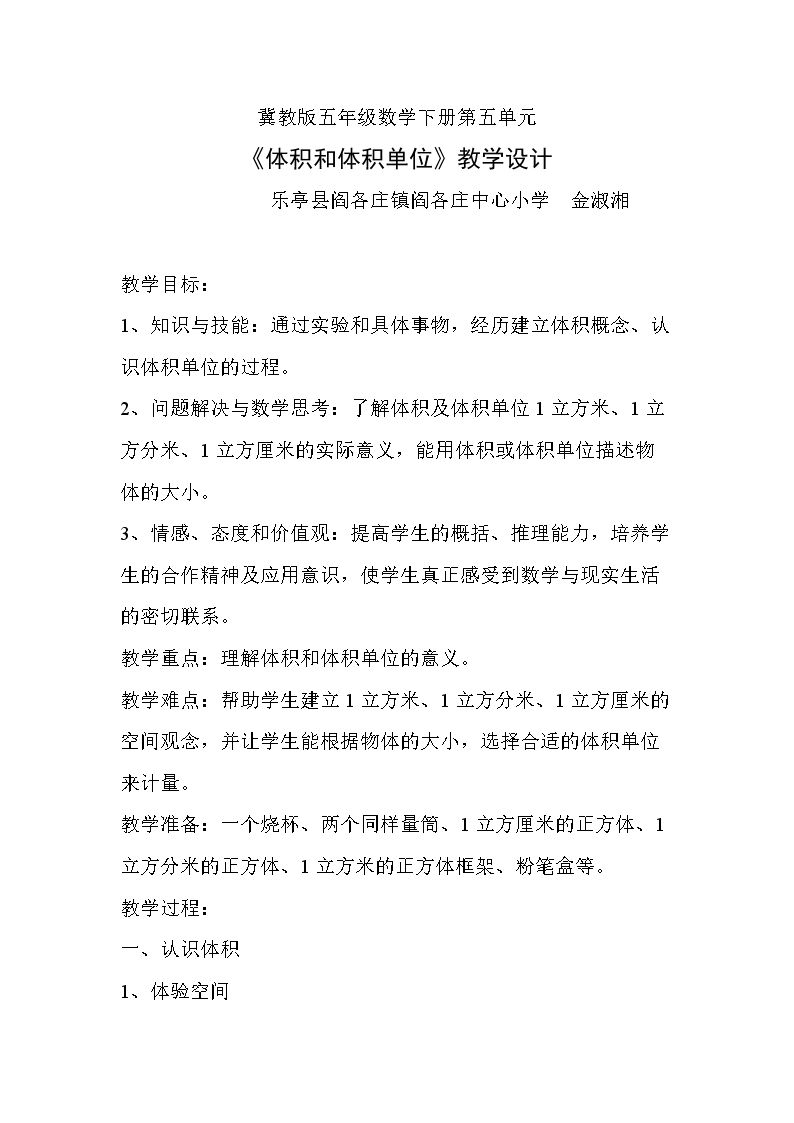 冀教版五年级数学下册第五单元

《体积和体积单位》教学设计

乐亭县阎各庄镇阎各庄中心小学 金淑湘

教学目标：

1、知识与技能：通过实验和具体事物，经历建立体积概念、认识体积单位的过程。

2、问题解决与数学思考：了解体积及体积单位1立方米、1立方分米、1立方厘米的实际意义，能用体积或体积单位描述物体的大小。

3、情感、态度和价值观：提高学生的概括、推理能力，培养学生的合作精神及应用意识，使学生真正感受到数学与现实生活的密切联系。

教学重点：理解体积和体积单位的意义。

教学难点：帮助学生建立1立方米、1立方分米、1立方厘米的空间观念，并让学生能根据物体的大小，选择合适的体积单位来计量。

教学准备：一个烧杯、两个同样量筒、1立方厘米的正方体、1立方分米的正方体、1立方米的正方体框架、粉笔盒等。

教学过程：

一、认识体积

1、体验空间